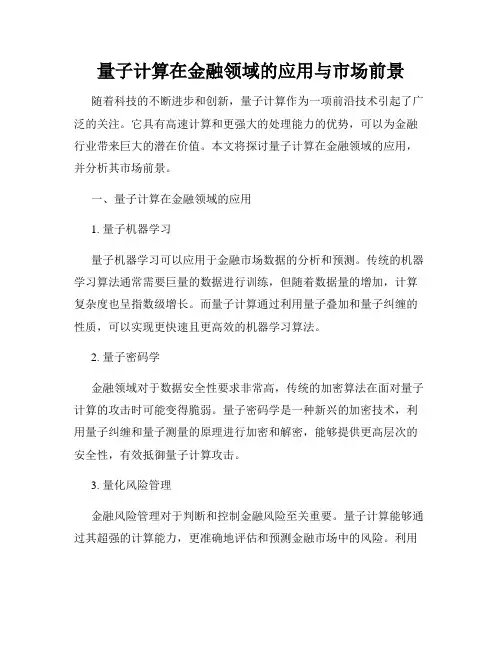 量子计算在金融领域的应用与市场前景

随着科技的不断进步和创新，量子计算作为一项前沿技术引起了广泛的关注。它具有高速计算和更强大的处理能力的优势，可以为金融行业带来巨大的潜在价值。本文将探讨量子计算在金融领域的应用，并分析其市场前景。

一、量子计算在金融领域的应用

1. 量子机器学习

量子机器学习可以应用于金融市场数据的分析和预测。传统的机器学习算法通常需要巨量的数据进行训练，但随着数据量的增加，计算复杂度也呈指数级增长。而量子计算通过利用量子叠加和量子纠缠的性质，可以实现更快速且更高效的机器学习算法。

2. 量子密码学

金融领域对于数据安全性要求非常高，传统的加密算法在面对量子计算的攻击时可能变得脆弱。量子密码学是一种新兴的加密技术，利用量子纠缠和量子测量的原理进行加密和解密，能够提供更高层次的安全性，有效抵御量子计算攻击。

3. 量化风险管理

金融风险管理对于判断和控制金融风险至关重要。量子计算能够通过其超强的计算能力，更准确地评估和预测金融市场中的风险。利用